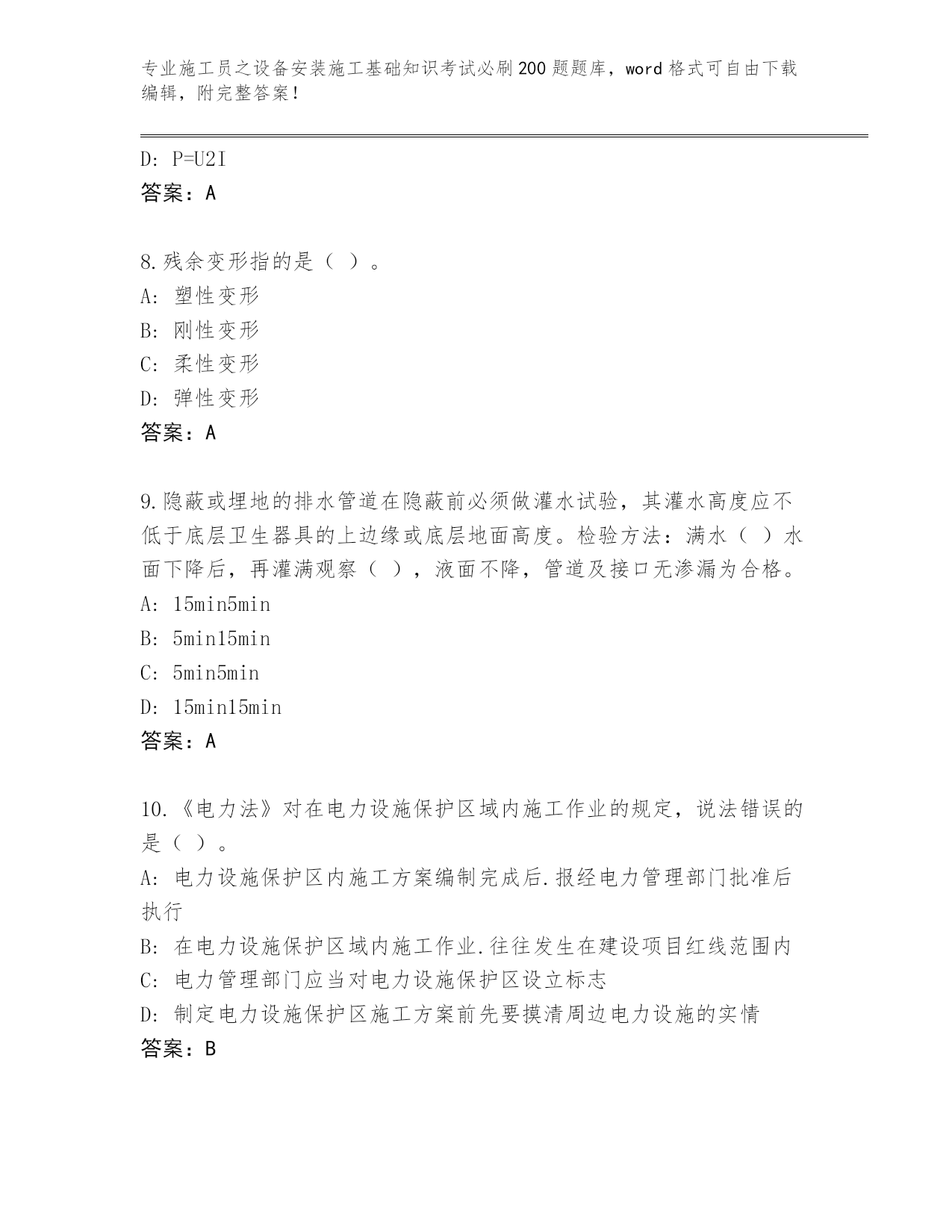 专业施工员之设备安装施工基础知识考试必刷200题题库，word格式可自由下载编辑，附完整答案！

D: P=U2I
答案：A

8.残余变形指的是（ ）。
A: 塑性变形
B: 刚性变形
C: 柔性变形
D: 弹性变形
答案：A

9.隐蔽或埋地的排水管道在隐蔽前必须做灌水试验，其灌水高度应不低于底层卫生器具的上边缘或底层地面高度。检验方法：满水（ ）水面下降后，再灌满观察（ ），液面不降，管道及接口无渗漏为合格。
A: 15min5min
B: 5min15min
C: 5min5min
D: 15min15min
答案：A

10.《电力法》对在电力设施保护区域内施工作业的规定，说法错误的是（ ）。
A: 电力设施保护区内施工方案编制完成后.报经电力管理部门批准后执行
B: 在电力设施保护区域内施工作业.往往发生在建设项目红线范围内
C: 电力管理部门应当对电力设施保护区设立标志
D: 制定电力设施保护区施工方案前先要摸清周边电力设施的实情
答案：B